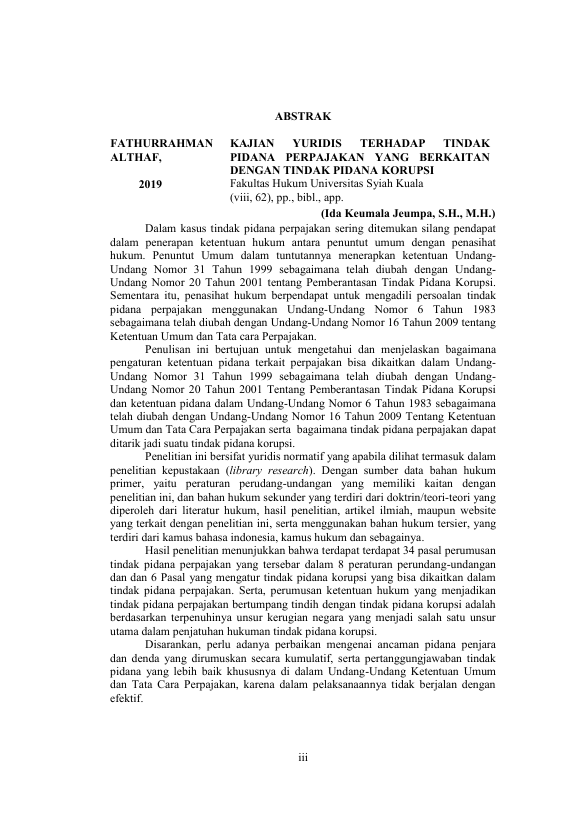 ABSTRAK

FATHURRAHMAN ALTHAF,

2019

KAJIAN YURIDIS TERHADAP TINDAK PIDANA PERPAJAKAN YANG BERKAITAN DENGAN TINDAK PIDANA KORUPSI
Fakultas Hukum Universitas Syiah Kuala
(viii, 62), pp., bibl., app.

(Ida Keumala Jeumpa, S.H., M.H.)

Dalam kasus tindak pidana perpajakan sering ditemukan silang pendapat dalam penerapan ketentuan hukum antara penuntut umum dengan penasihat hukum. Penuntut Umum dalam tuntutannya menerapkan ketentuan Undang-Undang Nomor 31 Tahun 1999 sebagaimana telah diubah dengan Undang-Undang Nomor 20 Tahun 2001 tentang Pemberantasan Tindak Pidana Korupsi. Sementara itu, penasihat hukum berpendapat untuk mengadili persoalan tindak pidana perpajakan menggunakan Undang-Undang Nomor 6 Tahun 1983 sebagaimana telah diubah dengan Undang-Undang Nomor 16 Tahun 2009 tentang Ketentuan Umum dan Tata cara Perpajakan.

Penulisan ini bertujuan untuk mengetahui dan menjelaskan bagaimana pengaturan ketentuan pidana terkait perpajakan bisa dikaitkan dalam Undang-Undang Nomor 31 Tahun 1999 sebagaimana telah diubah dengan Undang-Undang Nomor 20 Tahun 2001 Tentang Pemberantasan Tindak Pidana Korupsi dan ketentuan pidana dalam Undang-Undang Nomor 6 Tahun 1983 sebagaimana telah diubah dengan Undang-Undang Nomor 16 Tahun 2009 Tentang Ketentuan Umum dan Tata Cara Perpajakan serta bagaimana tindak pidana perpajakan dapat ditarik jadi suatu tindak pidana korupsi.

Penelitian ini bersifat yuridis normatif yang apabila dilihat termasuk dalam penelitian kepustakaan (library research). Dengan sumber data bahan hukum primer, yaitu peraturan perudang-undangan yang memiliki kaitan dengan penelitian ini, dan bahan hukum sekunder yang terdiri dari doktrin/teori-teori yang diperoleh dari literatur hukum, hasil penelitian, artikel ilmiah, maupun website yang terkait dengan penelitian ini, serta menggunakan bahan hukum tersier, yang terdiri dari kamus bahasa indonesia, kamus hukum dan sebagainya.

Hasil penelitian menunjukkan bahwa terdapat terdapat 34 pasal perumusan tindak pidana perpajakan yang tersebar dalam 8 peraturan perundang-undangan dan dan 6 Pasal yang mengatur tindak pidana korupsi yang bisa dikaitkan dalam tindak pidana perpajakan. Serta, perumusan ketentuan hukum yang menjadikan tindak pidana perpajakan bertumpang tindih dengan tindak pidana korupsi adalah berdasarkan terpenuhinya unsur kerugian negara yang menjadi salah satu unsur utama dalam penjatuhan hukuman tindak pidana korupsi.

Disarankan, perlu adanya perbaikan mengenai ancaman pidana penjara dan denda yang dirumuskan secara kumulatif, serta pertanggungjawaban tindak pidana yang lebih baik khususnya di dalam Undang-Undang Ketentuan Umum dan Tata Cara Perpajakan, karena dalam pelaksanaannya tidak berjalan dengan efektif.

iii